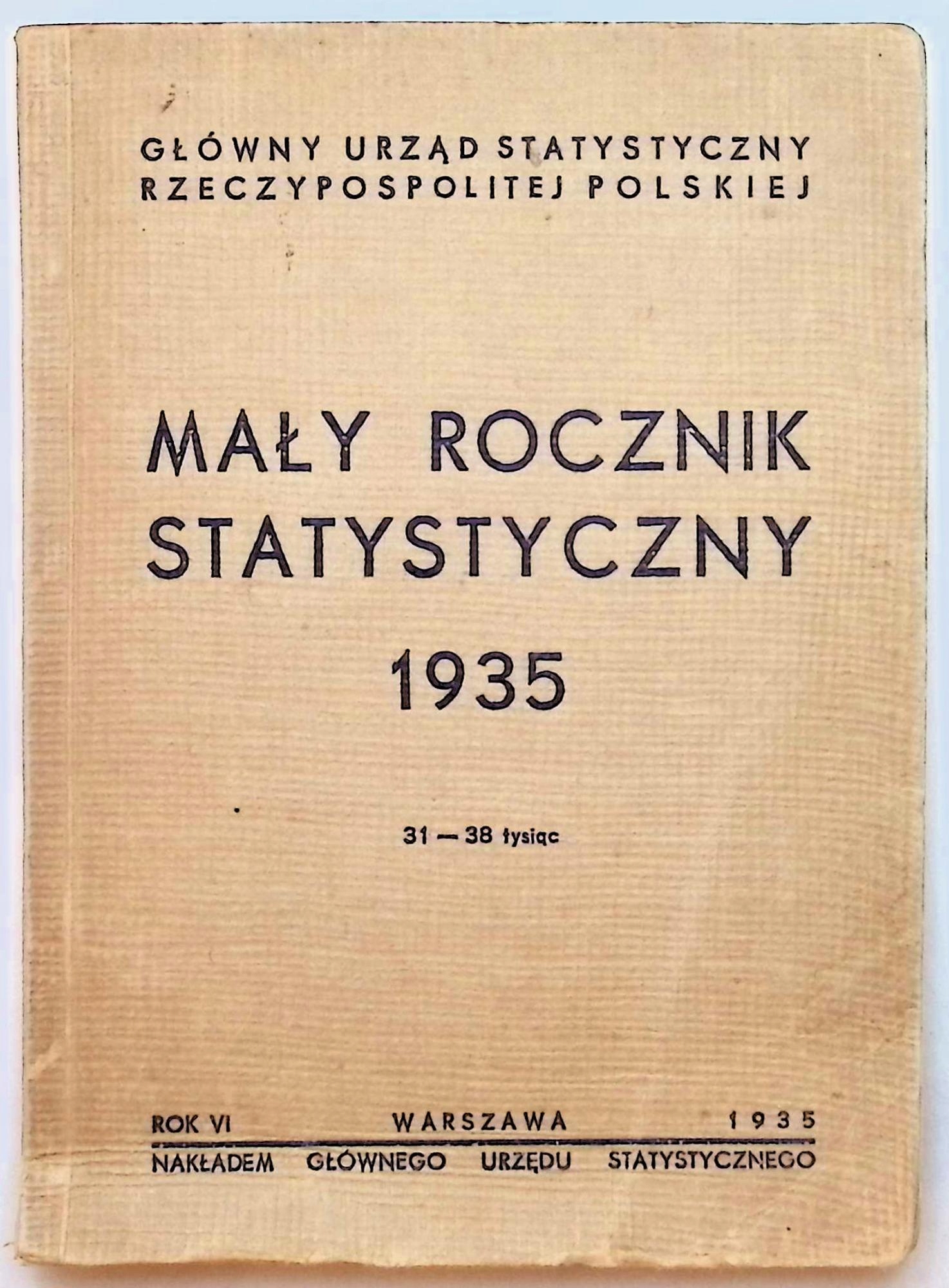 GŁÓWNY URZĄD STATYSTYCZNY
RZECZYPOSPOLITEJ POLSKIEJ

MAŁY ROCZNIK
STATYSTYCZNY
1935

31 — 38 tysiąc

ROK VI WARSZAWA 1935

NAKŁADEM GŁÓWNEGO URZĘDU STATYSTYCZNEGO